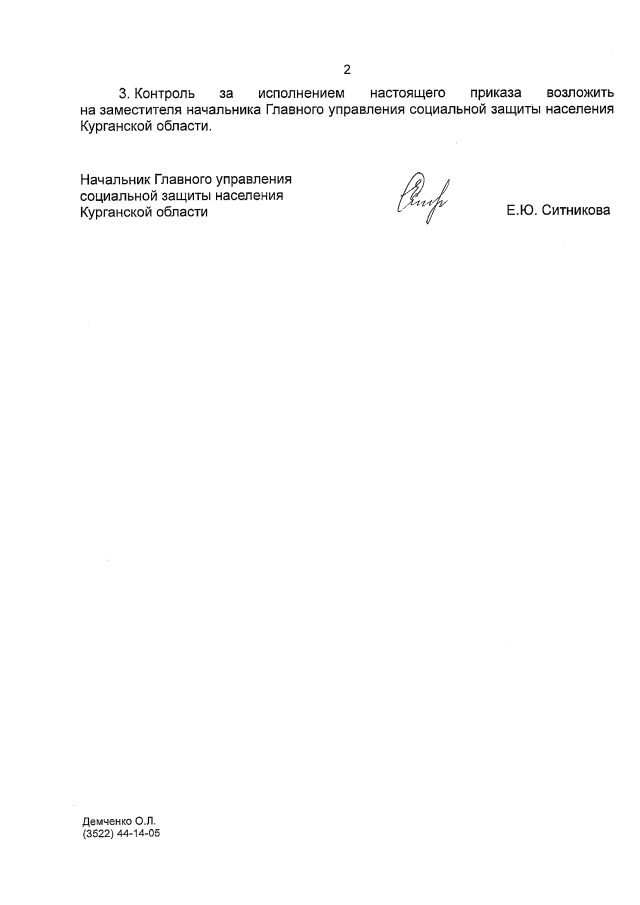 2

3. Контроль за исполнением настоящего приказа возложить на заместителя начальника Главного управления социальной защиты населения Курганской области.

Начальник Главного управления социальной защиты населения Курганской области

Е.Ю. Ситникова

Демченко О.Л.
(3522) 44-14-05